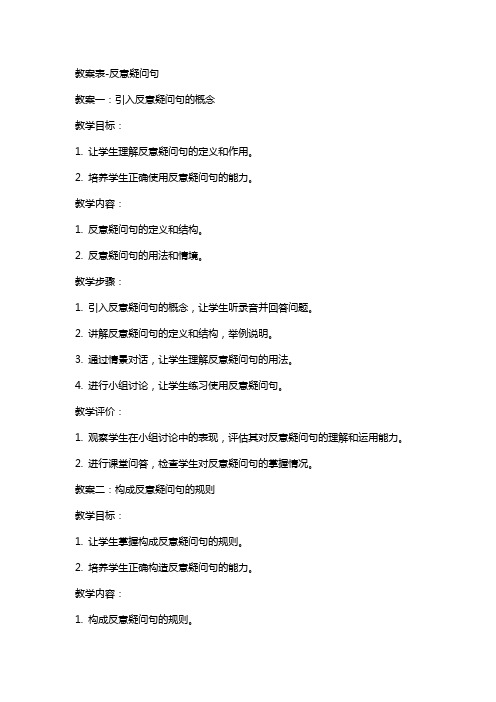 教案表-反意疑问句

教案一：引入反意疑问句的概念

教学目标：

1. 让学生理解反意疑问句的定义和作用。

2. 培养学生正确使用反意疑问句的能力。

教学内容：

1. 反意疑问句的定义和结构。

2. 反意疑问句的用法和情境。

教学步骤：

1. 引入反意疑问句的概念，让学生听录音并回答问题。

2. 讲解反意疑问句的定义和结构，举例说明。

3. 通过情景对话，让学生理解反意疑问句的用法。

4. 进行小组讨论，让学生练习使用反意疑问句。

教学评价：

1. 观察学生在小组讨论中的表现，评估其对反意疑问句的理解和运用能力。

2. 进行课堂问答，检查学生对反意疑问句的掌握情况。

教案二：构成反意疑问句的规则

教学目标：

1. 让学生掌握构成反意疑问句的规则。

2. 培养学生正确构造反意疑问句的能力。

教学内容：

1. 构成反意疑问句的规则。